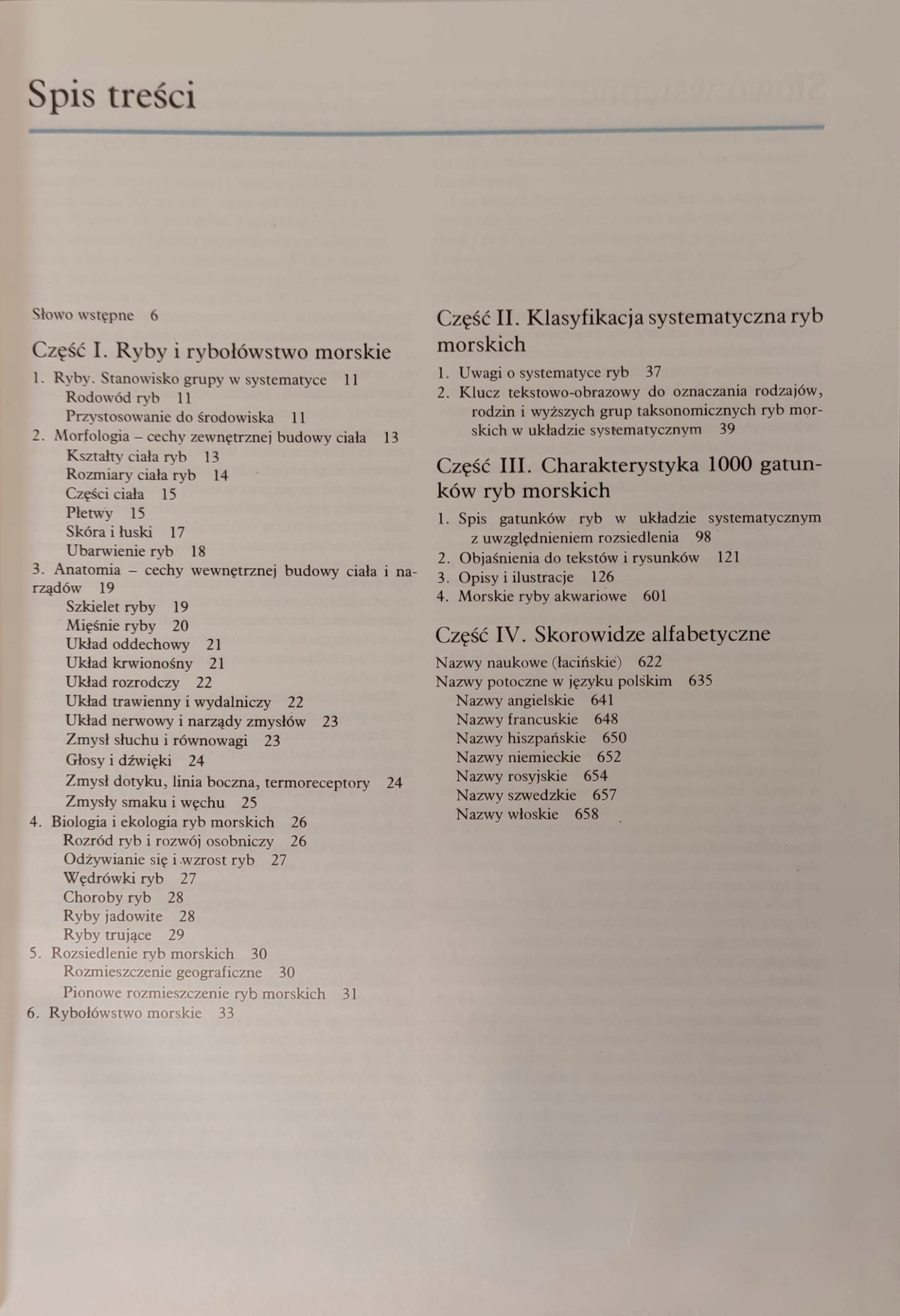 Spis treści

Słowo wstępne 6

Część I. Ryby i rybołówstwo morskie

1. Ryby. Stanowisko grupy w systematyce 11
Rodowód ryb 11
Przystosowanie do środowiska 11
2. Morfologia – cechy zewnętrznej budowy ciała 13
Kształty ciała ryb 13
Rozmiary ciała ryb 14
Części ciała 15
Płetwy 15
Skóra i łuski 17
Ubarwienie ryb 18
3. Anatomia – cechy wewnętrznej budowy ciała i narządów 19
Szkielet ryby 19
Mięśnie ryby 20
Układ oddechowy 21
Układ krwionośny 21
Układ rozrodczy 22
Układ trawienny i wydalniczy 22
Układ nerwowy i narządy zmysłów 23
Zmysł słuchu i równowagi 23
Głosy i dźwięki 24
Zmysł dotyku, linia boczna, termoreceptory 24
Zmysły smaku i węchu 25
4. Biologia i ekologia ryb morskich 26
Rozród ryb i rozwój osobniczy 26
Odżywianie się i wzrost ryb 27
Wędrówki ryb 27
Choroby ryb 28
Ryby jadowite 28
Ryby trujące 29
5. Rozsiedlenie ryb morskich 30
Rozmieszczenie geograficzne 30
Pionowe rozmieszczenie ryb morskich 31
6. Rybołówstwo morskie 33

Część II. Klasyfikacja systematyczna ryb morskich

1. Uwagi o systematyce ryb 37
2. Klucz tekstowo-obrazowy do oznaczania rodzajów, rodzin i wyższych grup taksonomicznych ryb morskich w układzie systematycznym 39

Część III. Charakterystyka 1000 gatunków ryb morskich

1. Spis gatunków ryb w układzie systematycznym z uwzględnieniem rozsiedlenia 98
2. Objaśnienia do tekstów i rysunków 121
3. Opisy i ilustracje 126
4. Morskie ryby akwariowe 601

Część IV. Skorowidze alfabetyczne

Nazwy naukowe (łacińskie) 622
Nazwy potoczne w języku polskim 635
Nazwy angielskie 641
Nazwy francuskie 648
Nazwy hiszpańskie 650
Nazwy niemieckie 652
Nazwy rosyjskie 654
Nazwy szwedzkie 657
Nazwy włoskie 658